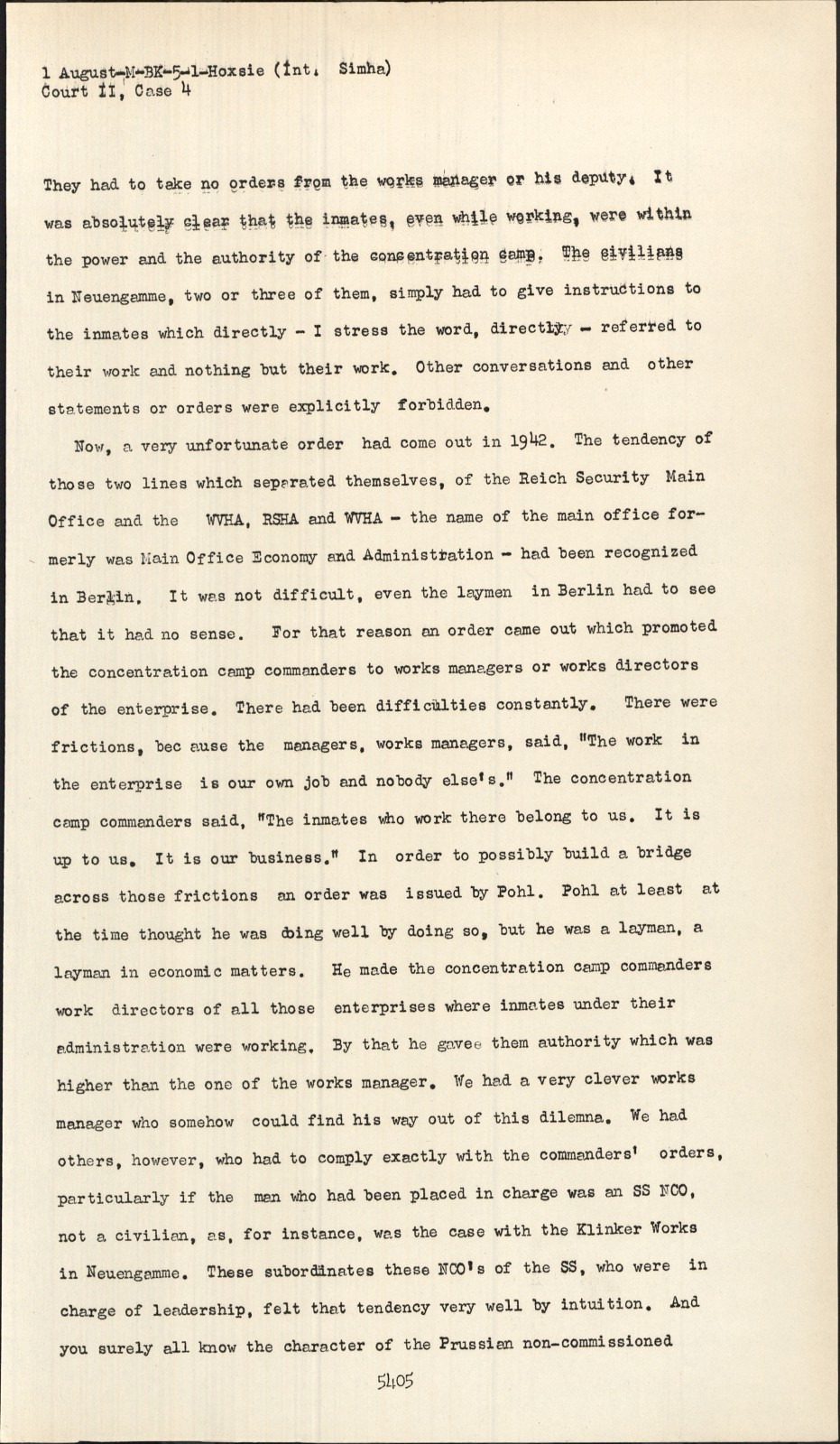 1 August-M-BK-5-1-Hoxsie (Int. Simha)
Court II, Case 4

They had to take no orders from the works manager or his deputy. It was absolutely clear that the inmates, even while working, were within the power and the authority of the concentration camp. The civilians in Neuengamme, two or three of them, simply had to give instructions to the inmates which directly - I stress the word, directly - referred to their work and nothing but their work. Other conversations and other statements or orders were explicitly forbidden.

Now, a very unfortunate order had come out in 1942. The tendency of those two lines which separated themselves, of the Reich Security Main Office and the WVHA, RSHA and WVHA - the name of the main office formerly was Main Office Economy and Administration - had been recognized in Berlin. It was not difficult, even the laymen in Berlin had to see that it had no sense. For that reason an order came out which promoted the concentration camp commanders to works managers or works directors of the enterprise. There had been difficulties constantly. There were frictions, bec ause the managers, works managers, said, "The work in the enterprise is our own job and nobody else's." The concentration camp commanders said, "The inmates who work there belong to us. It is up to us. It is our business." In order to possibly build a bridge across those frictions an order was issued by Pohl. Pohl at least at the time thought he was doing well by doing so, but he was a layman, a layman in economic matters. He made the concentration camp commanders work directors of all those enterprises where inmates under their administration were working. By that he gavee them authority which was higher than the one of the works manager. We had a very clever works manager who somehow could find his way out of this dilemna. We had others, however, who had to comply exactly with the commanders' orders, particularly if the man who had been placed in charge was an SS NCO, not a civilian, as, for instance, was the case with the Klinker Works in Neuengamme. These subordinates these NCO's of the SS, who were in charge of leadership, felt that tendency very well by intuition. And you surely all know the character of the Prussian non-commissioned

5405